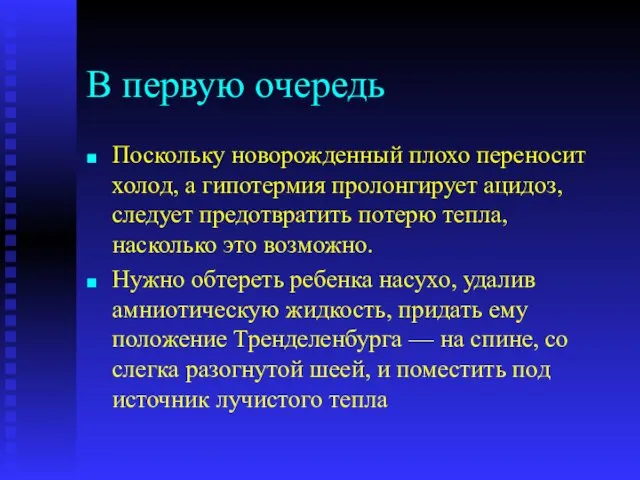 В первую очередь

Поскольку новорожденный плохо переносит холод, а гипотермия пролонгирует ацидоз, следует предотвратить потерю тепла, насколько это возможно.

Нужно обтереть ребенка насухо, удалив амниотическую жидкость, придать ему положение Тренделенбурга — на спине, со слегка разогнутой шеей, и поместить под источник лучистого тепла